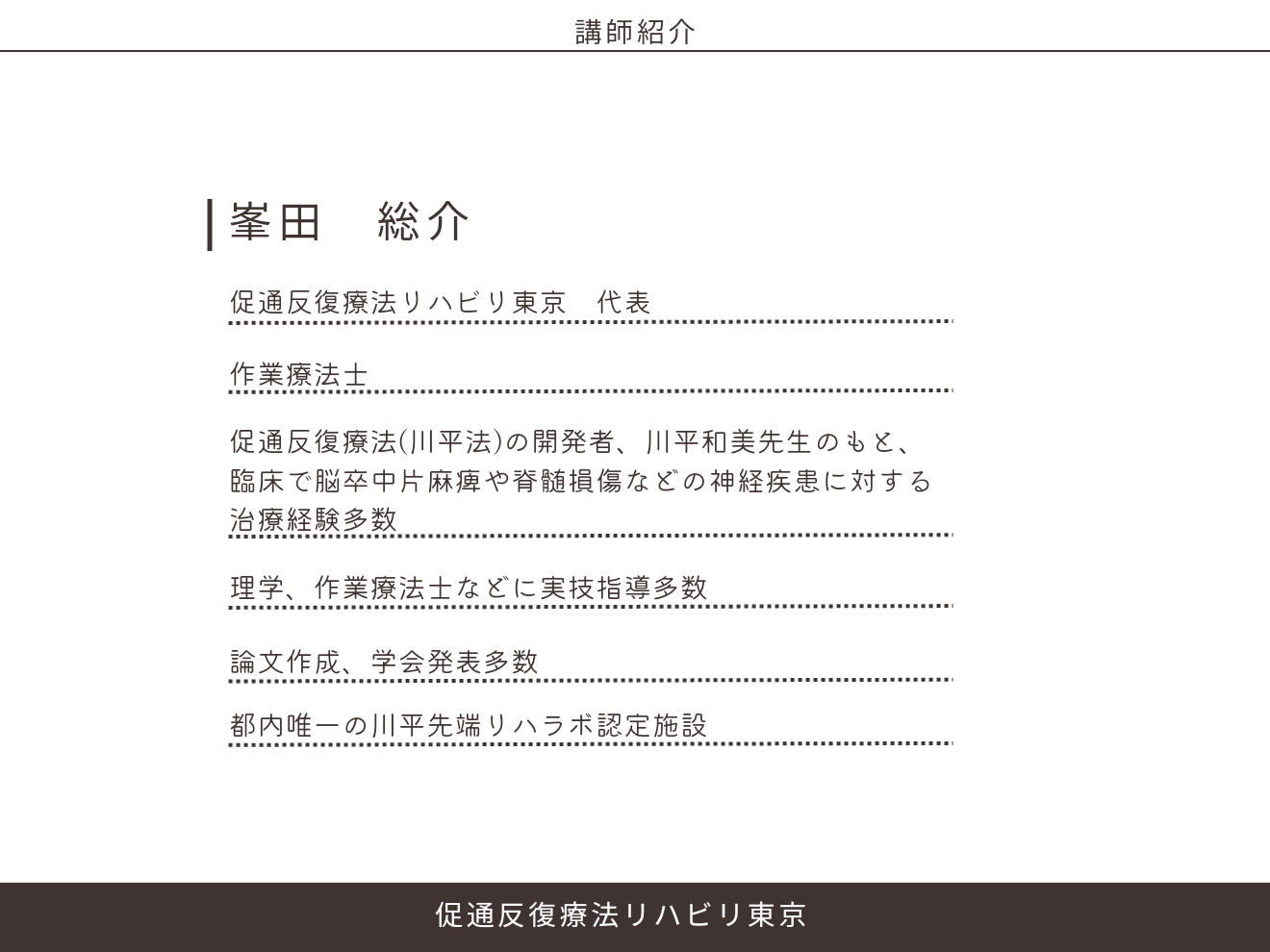 講師紹介

峯田　総介

促通反復療法リハビリ東京　代表

作業療法士

促通反復療法(川平法)の開発者、川平和美先生のもと、臨床で脳卒中片麻痺や脊髄損傷などの神経疾患に対する治療経験多数

理学、作業療法士などに実技指導多数

論文作成、学会発表多数

都内唯一の川平先端リハラボ認定施設

促通反復療法リハビリ東京